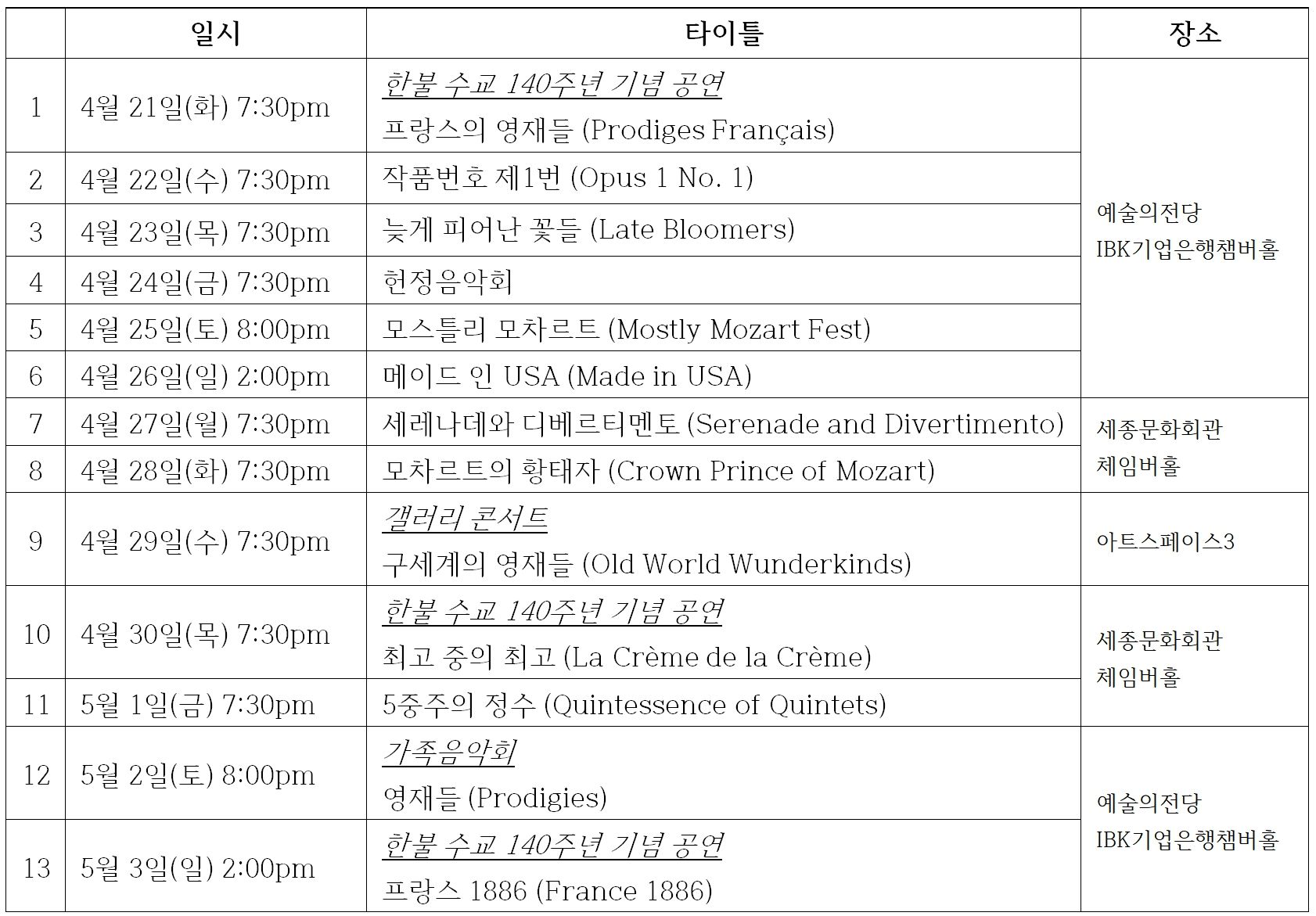 |  | 일시 | 타이틀 | 장소 |
|---|---|---|---|
| 1 | 4월 21일(화) 7:30pm | 한불 수교 140주년 기념 공연 프랑스의 영재들 (Prodiges Français) | 예술의전당 IBK기업은행챔버홀 |
| 2 | 4월 22일(수) 7:30pm | 작품번호 제1번 (Opus 1 No. 1) |  |
| 3 | 4월 23일(목) 7:30pm | 늦게 피어난 꽃들 (Late Bloomers) |  |
| 4 | 4월 24일(금) 7:30pm | 헌정음악회 |  |
| 5 | 4월 25일(토) 8:00pm | 모스틀리 모차르트 (Mostly Mozart Fest) |  |
| 6 | 4월 26일(일) 2:00pm | 메이드 인 USA (Made in USA) |  |
| 7 | 4월 27일(월) 7:30pm | 세레나데와 디베르티멘토 (Serenade and Divertimento) | 세종문화회관 체임버홀 |
| 8 | 4월 28일(화) 7:30pm | 모차르트의 황태자 (Crown Prince of Mozart) |  |
| 9 | 4월 29일(수) 7:30pm | 갤러리 콘서트 구세계의 영재들 (Old World Wunderkinds) | 아트스페이스3 |
| 10 | 4월 30일(목) 7:30pm | 한불 수교 140주년 기념 공연 최고 중의 최고 (La Crème de la Crème) | 세종문화회관 체임버홀 |
| 11 | 5월 1일(금) 7:30pm | 5중주의 정수 (Quintessence of Quintets) |  |
| 12 | 5월 2일(토) 8:00pm | 가족음악회 영재들 (Prodigies) | 예술의전당 IBK기업은행챔버홀 |
| 13 | 5월 3일(일) 2:00pm | 한불 수교 140주년 기념 공연 프랑스 1886 (France 1886) |  |